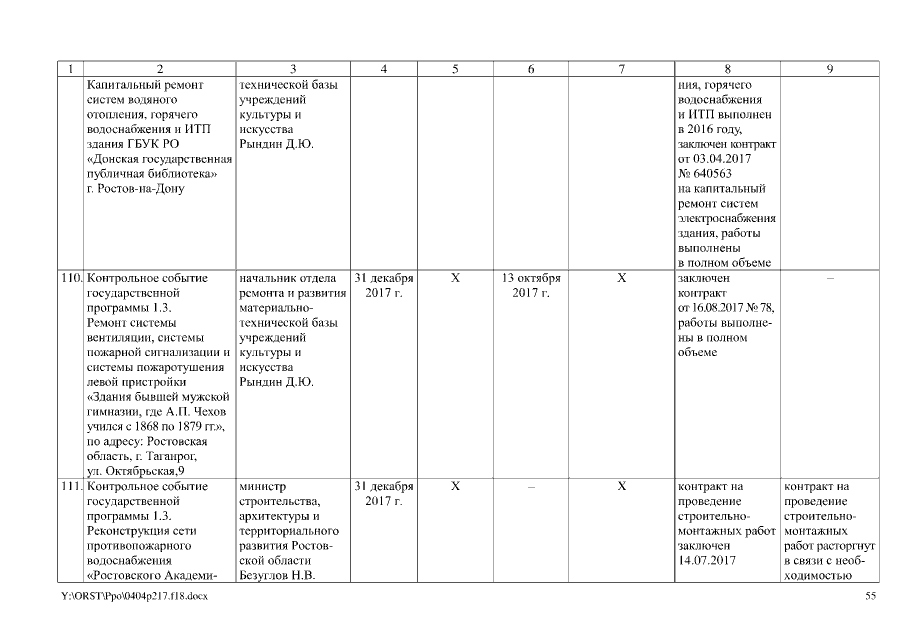 | 1 | 2 | 3 | 4 | 5 | 6 | 7 | 8 | 9 |
|---|---|---|---|---|---|---|---|---|
| | Капитальный ремонт систем водяного отопления, горячего водоснабжения и ИТП здания ГБУК РО «Донская государственная публичная библиотека» г. Ростов-на-Дону | технической базы учреждений культуры и искусства Рындин Д.Ю. | | | | | ния, горячего водоснабжения и ИТП выполнен в 2016 году, заключен контракт от 03.04.2017 № 640563 на капитальный ремонт систем электроснабжения здания, работы выполнены в полном объеме | |
| 110. | Контрольное событие государственной программы 1.3. Ремонт системы вентиляции, системы пожарной сигнализации и системы пожаротушения левой пристройки «Здания бывшей мужской гимназии, где А.П. Чехов учился с 1868 по 1879 гг.», по адресу: Ростовская область, г. Таганрог, ул. Октябрьская,9 | начальник отдела ремонта и развития материально-технической базы учреждений культуры и искусства Рындин Д.Ю. | 31 декабря 2017 г. | Х | 13 октября 2017 г. | Х | заключен контракт от 16.08.2017 № 78, работы выполнены в полном объеме | – |
| 111. | Контрольное событие государственной программы 1.3. Реконструкция сети противопожарного водоснабжения «Ростовского Академи- | министр строительства, архитектуры и территориального развития Ростовской области Безуглов Н.В. | 31 декабря 2017 г. | Х | – | Х | контракт на проведение строительно-монтажных работ заключен 14.07.2017 | контракт на проведение строительно-монтажных работ расторгнут в связи с необходимостью |

Y:\ORST\Ppo\0404p217.f18.docx 55